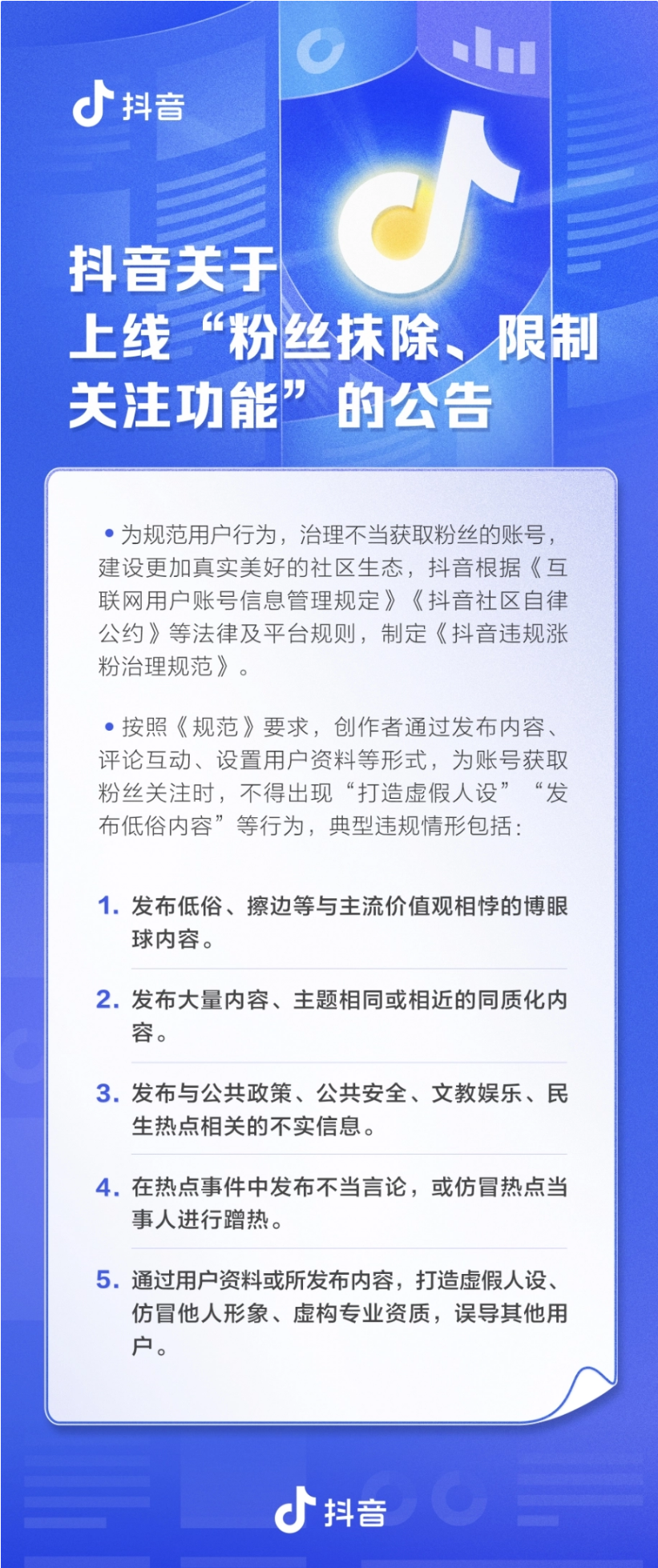 抖音

抖音关于上线“粉丝抹除、限制关注功能”的公告

• 为规范用户行为，治理不当获取粉丝的账号，建设更加真实美好的社区生态，抖音根据《互联网用户账号信息管理规定》《抖音社区自律公约》等法律及平台规则，制定《抖音违规涨粉治理规范》。

• 按照《规范》要求，创作者通过发布内容、评论互动、设置用户资料等形式，为账号获取粉丝关注时，不得出现“打造虚假人设”“发布低俗内容”等行为，典型违规情形包括：

1. 发布低俗、擦边等与主流价值观相悖的博眼球内容。

2. 发布大量内容、主题相同或相近的同质化内容。

3. 发布与公共政策、公共安全、文教娱乐、民生热点相关的不实信息。

4. 在热点事件中发布不当言论，或仿冒热点当事人进行蹭热。

5. 通过用户资料或所发布内容，打造虚假人设、仿冒他人形象、虚构专业资质，误导其他用户。

抖音